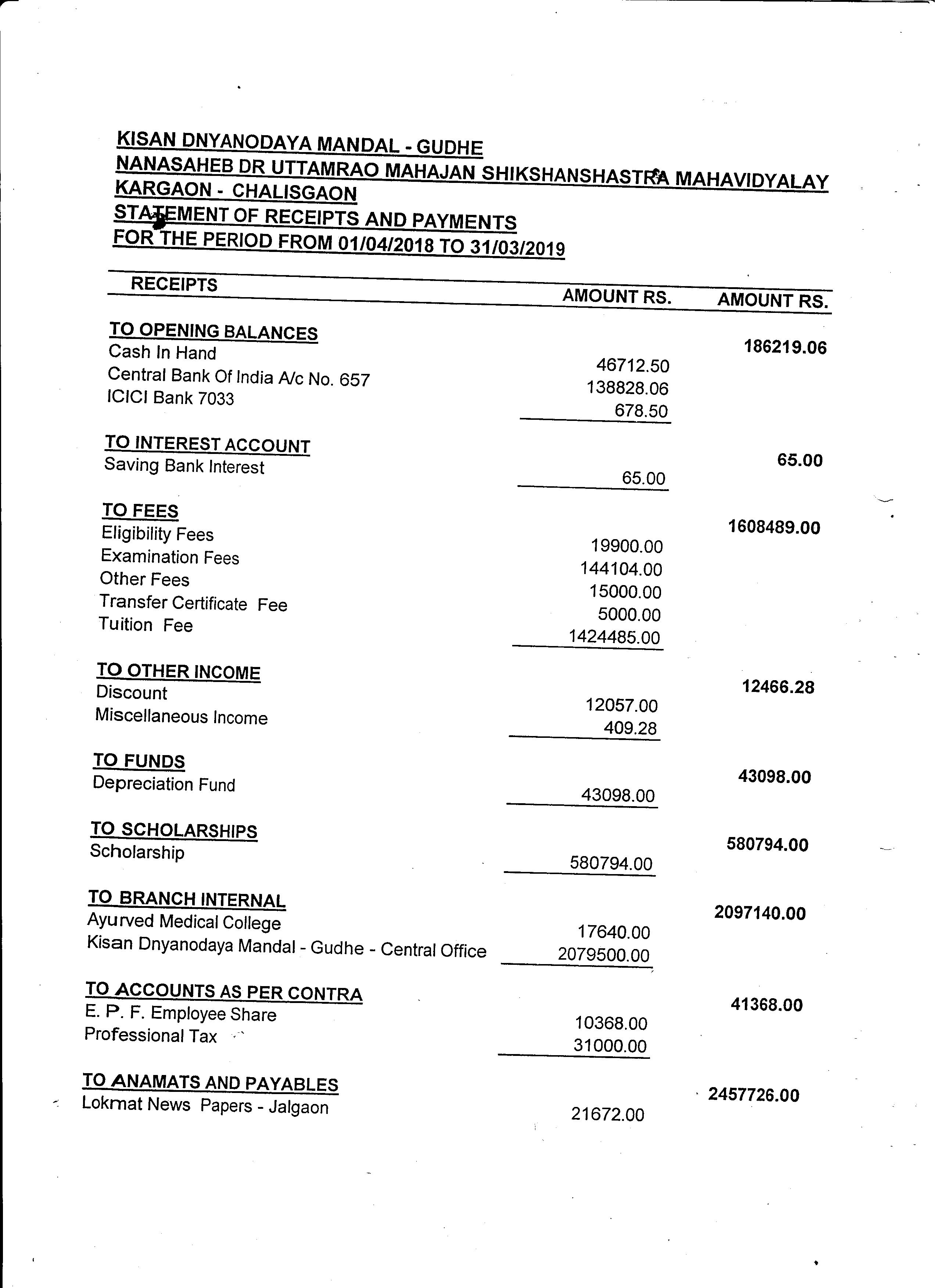 KISAN DNYANODAYA MANDAL - GUDHE
NANASAHEB DR UTTAMRAO MAHAJAN SHIKSHANSHASTRA MAHAVIDYALAY
KARGAON - CHALISGAON
STATEMENT OF RECEIPTS AND PAYMENTS
FOR THE PERIOD FROM 01/04/2018 TO 31/03/2019

| RECEIPTS | AMOUNT RS. | AMOUNT RS. |
|---|---|---|
| TO OPENING BALANCES | | 186219.06 |
| Cash In Hand | 46712.50 | |
| Central Bank Of India A/c No. 657 | 138828.06 | |
| ICICI Bank 7033 | 678.50 | |
| TO INTEREST ACCOUNT | | 65.00 |
| Saving Bank Interest | 65.00 | |
| TO FEES | | 1608489.00 |
| Eligibility Fees | 19900.00 | |
| Examination Fees | 144104.00 | |
| Other Fees | 15000.00 | |
| Transfer Certificate Fee | 5000.00 | |
| Tuition Fee | 1424485.00 | |
| TO OTHER INCOME | | 12466.28 |
| Discount | 12057.00 | |
| Miscellaneous Income | 409.28 | |
| TO FUNDS | | 43098.00 |
| Depreciation Fund | 43098.00 | |
| TO SCHOLARSHIPS | | 580794.00 |
| Scholarship | 580794.00 | |
| TO BRANCH INTERNAL | | 2097140.00 |
| Ayurved Medical College | 17640.00 | |
| Kisan Dnyanodaya Mandal - Gudhe - Central Office | 2079500.00 | |
| TO ACCOUNTS AS PER CONTRA | | 41368.00 |
| E. P. F. Employee Share | 10368.00 | |
| Professional Tax | 31000.00 | |
| TO ANAMATS AND PAYABLES | | 2457726.00 |
| Lokmat News Papers - Jalgaon | 21672.00 | |